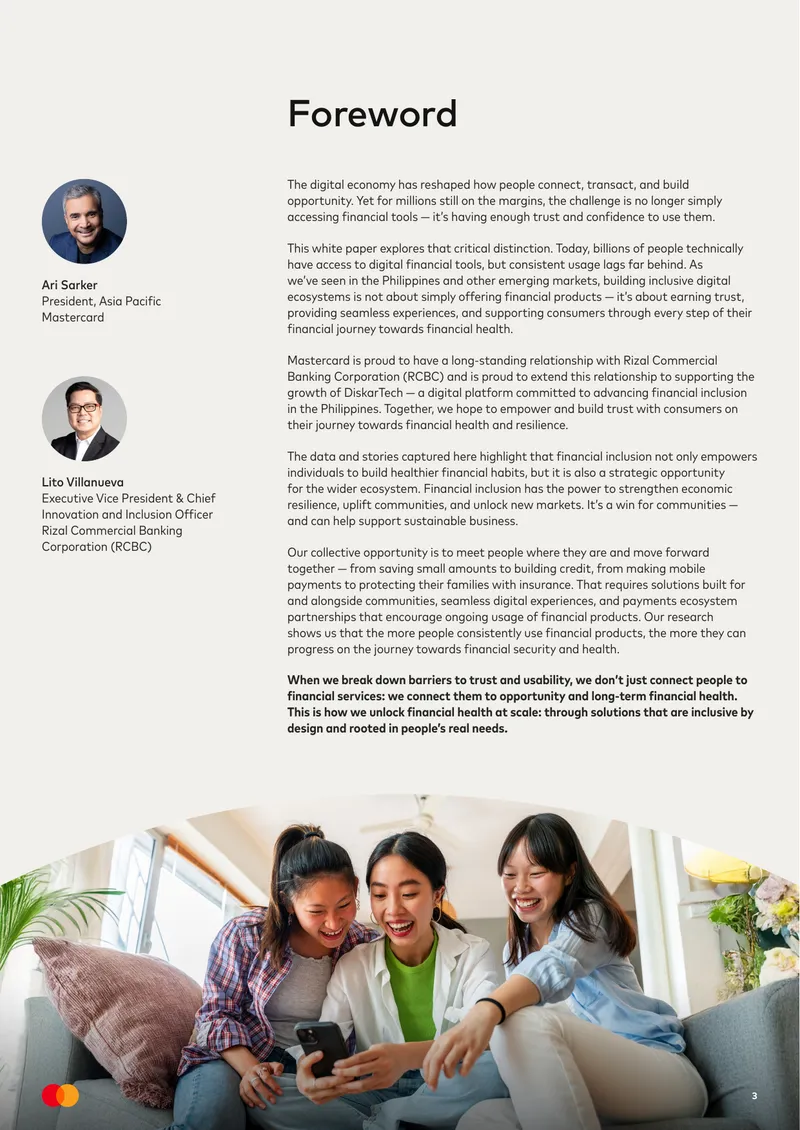 Foreword

Ari Sarker
President, Asia Pacific
Mastercard

Lito Villanueva
Executive Vice President & Chief Innovation and Inclusion Officer
Rizal Commercial Banking Corporation (RCBC)

The digital economy has reshaped how people connect, transact, and build opportunity. Yet for millions still on the margins, the challenge is no longer simply accessing financial tools — it's having enough trust and confidence to use them.

This white paper explores that critical distinction. Today, billions of people technically have access to digital financial tools, but consistent usage lags far behind. As we've seen in the Philippines and other emerging markets, building inclusive digital ecosystems is not about simply offering financial products — it's about earning trust, providing seamless experiences, and supporting consumers through every step of their financial journey towards financial health.

Mastercard is proud to have a long-standing relationship with Rizal Commercial Banking Corporation (RCBC) and is proud to extend this relationship to supporting the growth of DiskarTech — a digital platform committed to advancing financial inclusion in the Philippines. Together, we hope to empower and build trust with consumers on their journey towards financial health and resilience.

The data and stories captured here highlight that financial inclusion not only empowers individuals to build healthier financial habits, but it is also a strategic opportunity for the wider ecosystem. Financial inclusion has the power to strengthen economic resilience, uplift communities, and unlock new markets. It's a win for communities — and can help support sustainable business.

Our collective opportunity is to meet people where they are and move forward together — from saving small amounts to building credit, from making mobile payments to protecting their families with insurance. That requires solutions built for and alongside communities, seamless digital experiences, and payments ecosystem partnerships that encourage ongoing usage of financial products. Our research shows us that the more people consistently use financial products, the more they can progress on the journey towards financial security and health.

When we break down barriers to trust and usability, we don't just connect people to financial services: we connect them to opportunity and long-term financial health. This is how we unlock financial health at scale: through solutions that are inclusive by design and rooted in people's real needs.

3